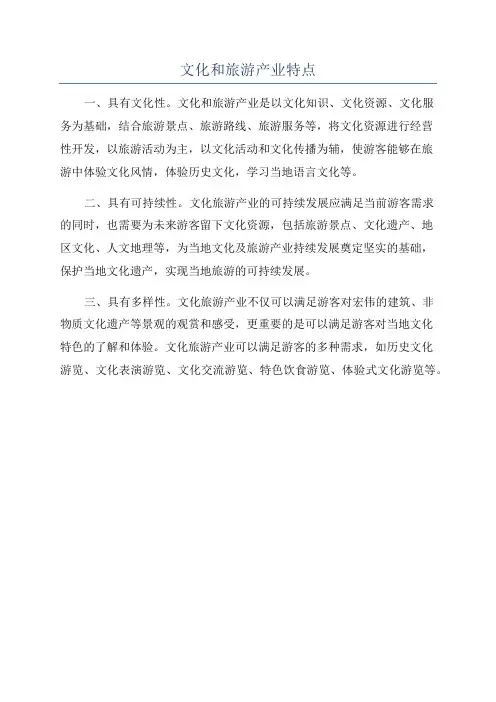 文化和旅游产业特点

一、具有文化性。文化和旅游产业是以文化知识、文化资源、文化服务为基础，结合旅游景点、旅游路线、旅游服务等，将文化资源进行经营性开发，以旅游活动为主，以文化活动和文化传播为辅，使游客能够在旅游中体验文化风情，体验历史文化，学习当地语言文化等。

二、具有可持续性。文化旅游产业的可持续发展应满足当前游客需求的同时，也需要为未来游客留下文化资源，包括旅游景点、文化遗产、地区文化、人文地理等，为当地文化及旅游产业持续发展奠定坚实的基础，保护当地文化遗产，实现当地旅游的可持续发展。

三、具有多样性。文化旅游产业不仅可以满足游客对宏伟的建筑、非物质文化遗产等景观的观赏和感受，更重要的是可以满足游客对当地文化特色的了解和体验。文化旅游产业可以满足游客的多种需求，如历史文化游览、文化表演游览、文化交流游览、特色饮食游览、体验式文化游览等。